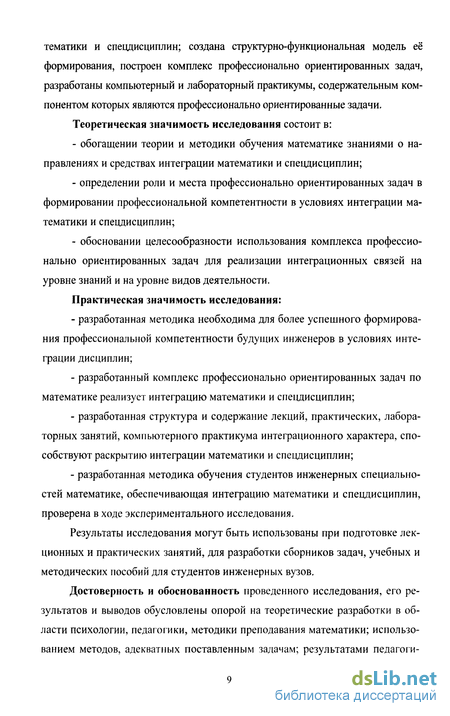 тематики и спецдисциплин; создана структурно-функциональная модель её формирования, построен комплекс профессионально ориентированных задач, разработаны компьютерный и лабораторный практикумы, содержательным компонентом которых являются профессионально ориентированные задачи.

Теоретическая значимость исследования состоит в:

- обогащении теории и методики обучения математике знаниями о направлениях и средствах интеграции математики и спецдисциплин;

- определении роли и места профессионально ориентированных задач в формировании профессиональной компетентности в условиях интеграции математики и спецдисциплин;

- обосновании целесообразности использования комплекса профессионально ориентированных задач для реализации интеграционных связей на уровне знаний и на уровне видов деятельности.

Практическая значимость исследования:

- разработанная методика необходима для более успешного формирования профессиональной компетентности будущих инженеров в условиях интеграции дисциплин;

- разработанный комплекс профессионально ориентированных задач по математике реализует интеграцию математики и спецдисциплин;

- разработанная структура и содержание лекций, практических, лабораторных занятий, компьютерного практикума интеграционного характера, способствуют раскрытию интеграции математики и спецдисциплин;

- разработанная методика обучения студентов инженерных специальностей математике, обеспечивающая интеграцию математики и спецдисциплин, проверена в ходе экспериментального исследования.

Результаты исследования могут быть использованы при подготовке лекционных и практических занятий, для разработки сборников задач, учебных и методических пособий для студентов инженерных вузов.

Достоверность и обоснованность проведенного исследования, его результатов и выводов обусловлены опорой на теоретические разработки в области психологии, педагогики, методики преподавания математики; использованием методов, адекватных поставленным задачам; результатами педагоги-

9

dsLib.net
библиотека диссертаций